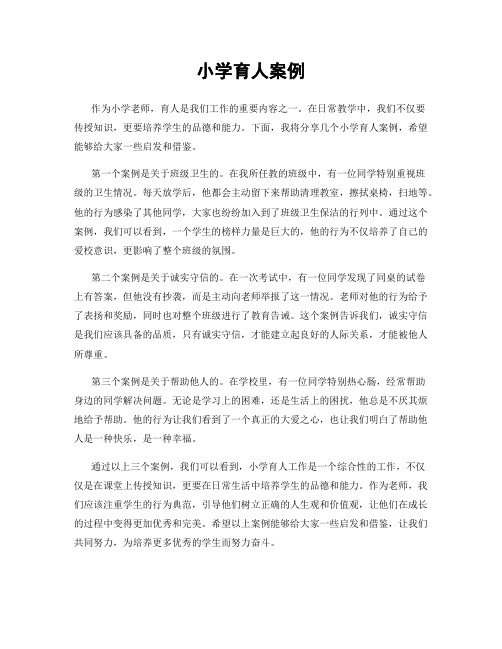 小学育人案例

作为小学老师，育人是我们工作的重要内容之一。在日常教学中，我们不仅要传授知识，更要培养学生的品德和能力。下面，我将分享几个小学育人案例，希望能够给大家一些启发和借鉴。

第一个案例是关于班级卫生的。在我所任教的班级中，有一位同学特别重视班级的卫生情况。每天放学后，他都会主动留下来帮助清理教室，擦拭桌椅，扫地等。他的行为感染了其他同学，大家也纷纷加入到了班级卫生保洁的行列中。通过这个案例，我们可以看到，一个学生的榜样力量是巨大的，他的行为不仅培养了自己的爱校意识，更影响了整个班级的氛围。

第二个案例是关于诚实守信的。在一次考试中，有一位同学发现了同桌的试卷上有答案，但他没有抄袭，而是主动向老师举报了这一情况。老师对他的行为给予了表扬和奖励，同时也对整个班级进行了教育告诫。这个案例告诉我们，诚实守信是我们应该具备的品质，只有诚实守信，才能建立起良好的人际关系，才能被他人所尊重。

第三个案例是关于帮助他人的。在学校里，有一位同学特别热心肠，经常帮助身边的同学解决问题。无论是学习上的困难，还是生活上的困扰，他总是不厌其烦地给予帮助。他的行为让我们看到了一个真正的大爱之心，也让我们明白了帮助他人是一种快乐，是一种幸福。

通过以上三个案例，我们可以看到，小学育人工作是一个综合性的工作，不仅仅是在课堂上传授知识，更要在日常生活中培养学生的品德和能力。作为老师，我们应该注重学生的行为典范，引导他们树立正确的人生观和价值观，让他们在成长的过程中变得更加优秀和完美。希望以上案例能够给大家一些启发和借鉴，让我们共同努力，为培养更多优秀的学生而努力奋斗。